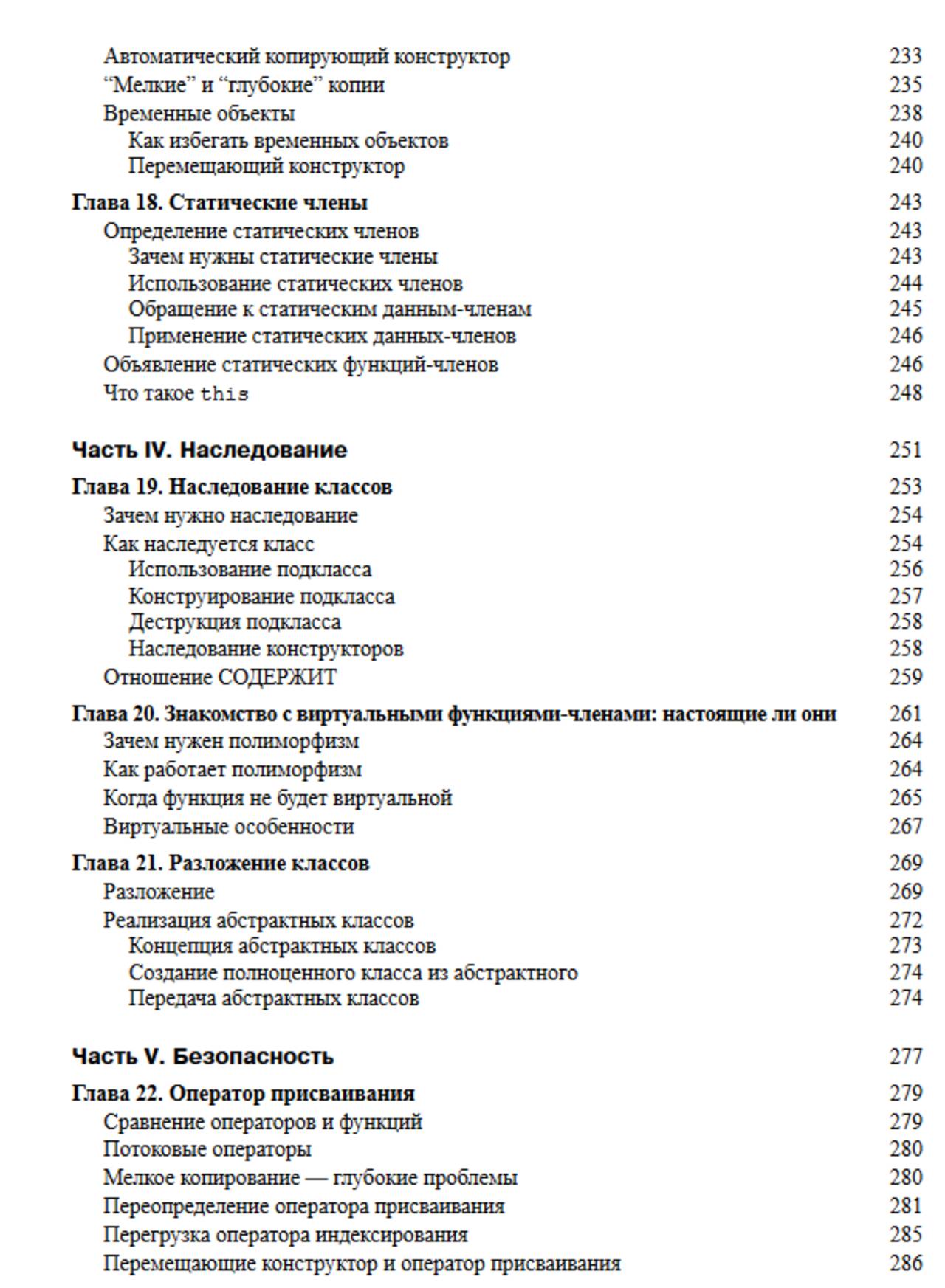 Автоматический копирующий конструктор 233
“Мелкие” и “глубокие” копии 235
Временные объекты 238
Как избегать временных объектов 240
Перемещающий конструктор 240

Глава 18. Статические члены 243
Определение статических членов 243
Зачем нужны статические члены 243
Использование статических членов 244
Обращение к статическим данным-членам 245
Применение статических данных-членов 246
Объявление статических функций-членов 246
Что такое this 248

Часть IV. Наследование 251

Глава 19. Наследование классов 253
Зачем нужно наследование 254
Как наследуется класс 254
Использование подкласса 256
Конструирование подкласса 257
Деструкция подкласса 258
Наследование конструкторов 258
Отношение СОДЕРЖИТ 259

Глава 20. Знакомство с виртуальными функциями-членами: настоящие ли они 261
Зачем нужен полиморфизм 264
Как работает полиморфизм 264
Когда функция не будет виртуальной 265
Виртуальные особенности 267

Глава 21. Разложение классов 269
Разложение 269
Реализация абстрактных классов 272
Концепция абстрактных классов 273
Создание полноценного класса из абстрактного 274
Передача абстрактных классов 274

Часть V. Безопасность 277

Глава 22. Оператор присваивания 279
Сравнение операторов и функций 279
Потоковые операторы 280
Мелкое копирование — глубокие проблемы 280
Переопределение оператора присваивания 281
Перегрузка оператора индексирования 285
Перемещающие конструктор и оператор присваивания 286